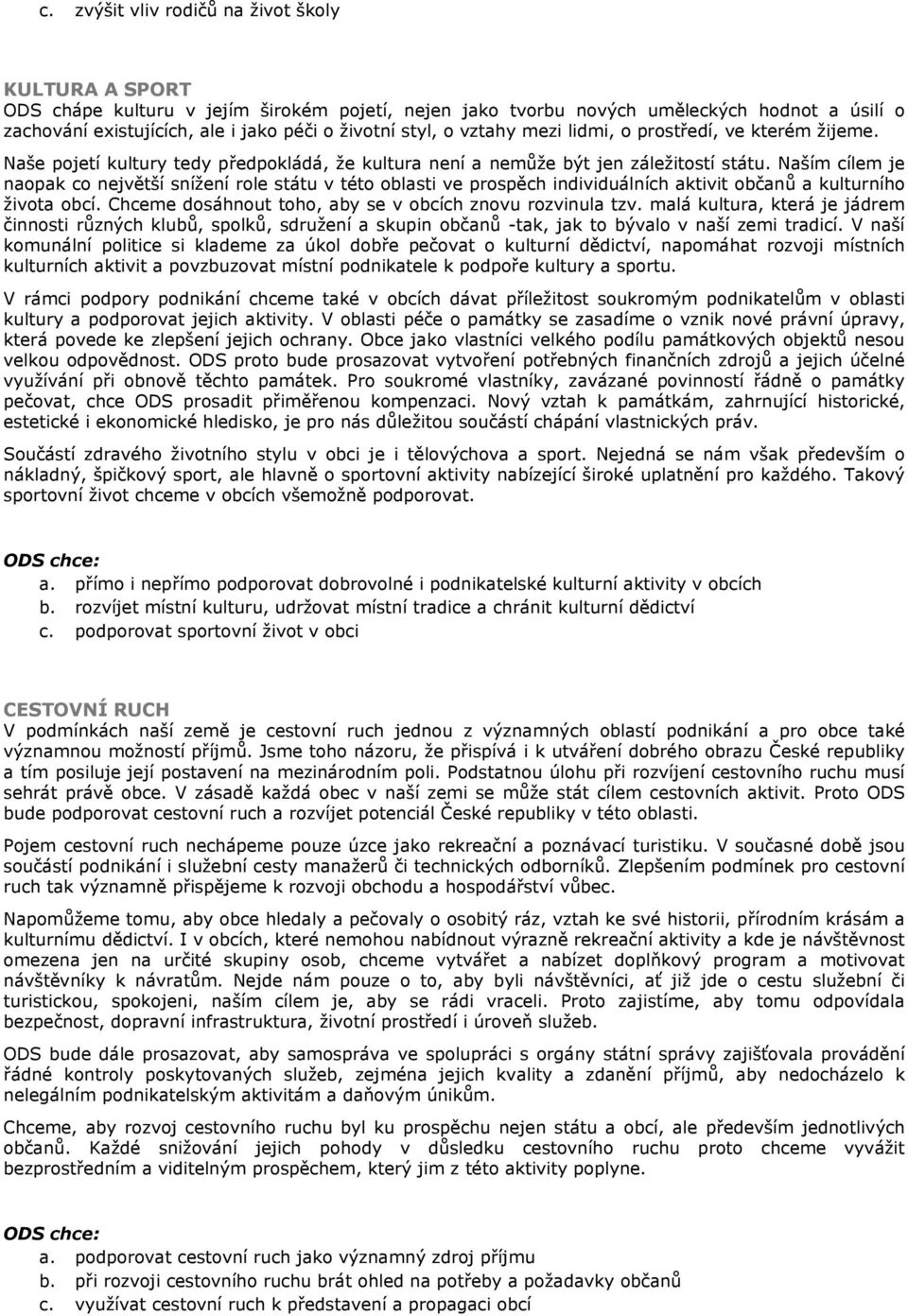 c. zvýšit vliv rodičů na život školy

KULTURA A SPORT
ODS chápe kulturu v jejím širokém pojetí, nejen jako tvorbu nových uměleckých hodnot a úsilí o zachování existujících, ale i jako péči o životní styl, o vztahy mezi lidmi, o prostředí, ve kterém žijeme. Naše pojetí kultury tedy předpokládá, že kultura není a nemůže být jen záležitostí státu. Naším cílem je naopak co největší snížení role státu v této oblasti ve prospěch individuálních aktivit občanů a kulturního života obcí. Chceme dosáhnout toho, aby se v obcích znovu rozvinula tzv. malá kultura, která je jádrem činnosti různých klubů, spolků, sdružení a skupin občanů -tak, jak to bývalo v naší zemi tradicí. V naší komunální politice si klademe za úkol dobře pečovat o kulturní dědictví, napomáhat rozvoji místních kulturních aktivit a povzbuzovat místní podnikatele k podpoře kultury a sportu.

V rámci podpory podnikání chceme také v obcích dávat příležitost soukromým podnikatelům v oblasti kultury a podporovat jejich aktivity. V oblasti péče o památky se zasadíme o vznik nové právní úpravy, která povede ke zlepšení jejich ochrany. Obce jako vlastníci velkého podílu památkových objektů nesou velkou odpovědnost. ODS proto bude prosazovat vytvoření potřebných finančních zdrojů a jejich účelné využívání při obnově těchto památek. Pro soukromé vlastníky, zavázané povinností řádně o památky pečovat, chce ODS prosadit přiměřenou kompenzaci. Nový vztah k památkám, zahrnující historické, estetické i ekonomické hledisko, je pro nás důležitou součástí chápání vlastnických práv.

Součástí zdravého životního stylu v obci je i tělovýchova a sport. Nejedná se nám však především o nákladný, špičkový sport, ale hlavně o sportovní aktivity nabízející široké uplatnění pro každého. Takový sportovní život chceme v obcích všemožně podporovat.

ODS chce:
a. přímo i nepřímo podporovat dobrovolné i podnikatelské kulturní aktivity v obcích
b. rozvíjet místní kulturu, udržovat místní tradice a chránit kulturní dědictví
c. podporovat sportovní život v obci

CESTOVNÍ RUCH
V podmínkách naší země je cestovní ruch jednou z významných oblastí podnikání a pro obce také významnou možností příjmů. Jsme toho názoru, že přispívá i k utváření dobrého obrazu České republiky a tím posiluje její postavení na mezinárodním poli. Podstatnou úlohu při rozvíjení cestovního ruchu musí sehrát právě obce. V zásadě každá obec v naší zemi se může stát cílem cestovních aktivit. Proto ODS bude podporovat cestovní ruch a rozvíjet potenciál České republiky v této oblasti.

Pojem cestovní ruch nechápeme pouze úzce jako rekreační a poznávací turistiku. V současné době jsou součástí podnikání i služební cesty manažerů či technických odborníků. Zlepšením podmínek pro cestovní ruch tak významně přispějeme k rozvoji obchodu a hospodářství vůbec.

Napomůžeme tomu, aby obce hledaly a pečovaly o osobitý ráz, vztah ke své historii, přírodním krásám a kulturnímu dědictví. I v obcích, které nemohou nabídnout výrazně rekreační aktivity a kde je návštěvnost omezena jen na určité skupiny osob, chceme vytvářet a nabízet doplňkový program a motivovat návštěvníky k návratům. Nejde nám pouze o to, aby byli návštěvníci, ať již jde o cestu služební či turistickou, spokojeni, naším cílem je, aby se rádi vraceli. Proto zajistíme, aby tomu odpovídala bezpečnost, dopravní infrastruktura, životní prostředí i úroveň služeb.

ODS bude dále prosazovat, aby samospráva ve spolupráci s orgány státní správy zajišťovala provádění řádné kontroly poskytovaných služeb, zejména jejich kvality a zdanění příjmů, aby nedocházelo k nelegálním podnikatelským aktivitám a daňovým únikům.

Chceme, aby rozvoj cestovního ruchu byl ku prospěchu nejen státu a obcí, ale především jednotlivých občanů. Každé snižování jejich pohody v důsledku cestovního ruchu proto chceme vyvážit bezprostředním a viditelným prospěchem, který jim z této aktivity poplyne.

ODS chce:
a. podporovat cestovní ruch jako významný zdroj příjmu
b. při rozvoji cestovního ruchu brát ohled na potřeby a požadavky občanů
c. využívat cestovní ruch k představení a propagaci obcí